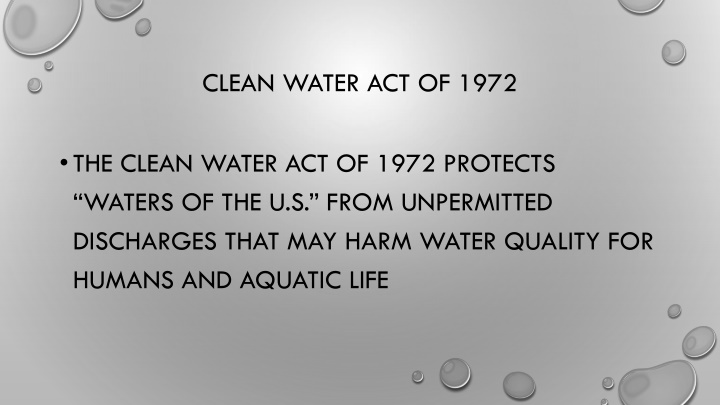 CLEAN WATER ACT OF 1972

• THE CLEAN WATER ACT OF 1972 PROTECTS “WATERS OF THE U.S.” FROM UNPERMITTED DISCHARGES THAT MAY HARM WATER QUALITY FOR HUMANS AND AQUATIC LIFE